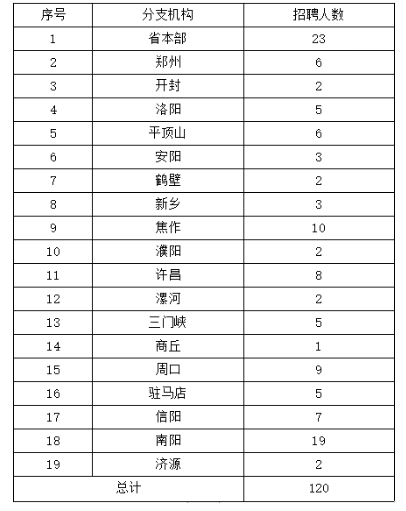 | 序号 | 分支机构 | 招聘人数 |
|---|---|---|
| 1 | 省本部 | 23 |
| 2 | 郑州 | 6 |
| 3 | 开封 | 2 |
| 4 | 洛阳 | 5 |
| 5 | 平顶山 | 6 |
| 6 | 安阳 | 3 |
| 7 | 鹤壁 | 2 |
| 8 | 新乡 | 3 |
| 9 | 焦作 | 10 |
| 10 | 濮阳 | 2 |
| 11 | 许昌 | 8 |
| 12 | 漯河 | 2 |
| 13 | 三门峡 | 5 |
| 14 | 商丘 | 1 |
| 15 | 周口 | 9 |
| 16 | 驻马店 | 5 |
| 17 | 信阳 | 7 |
| 18 | 南阳 | 19 |
| 19 | 济源 | 2 |
| 总计 | | 120 |